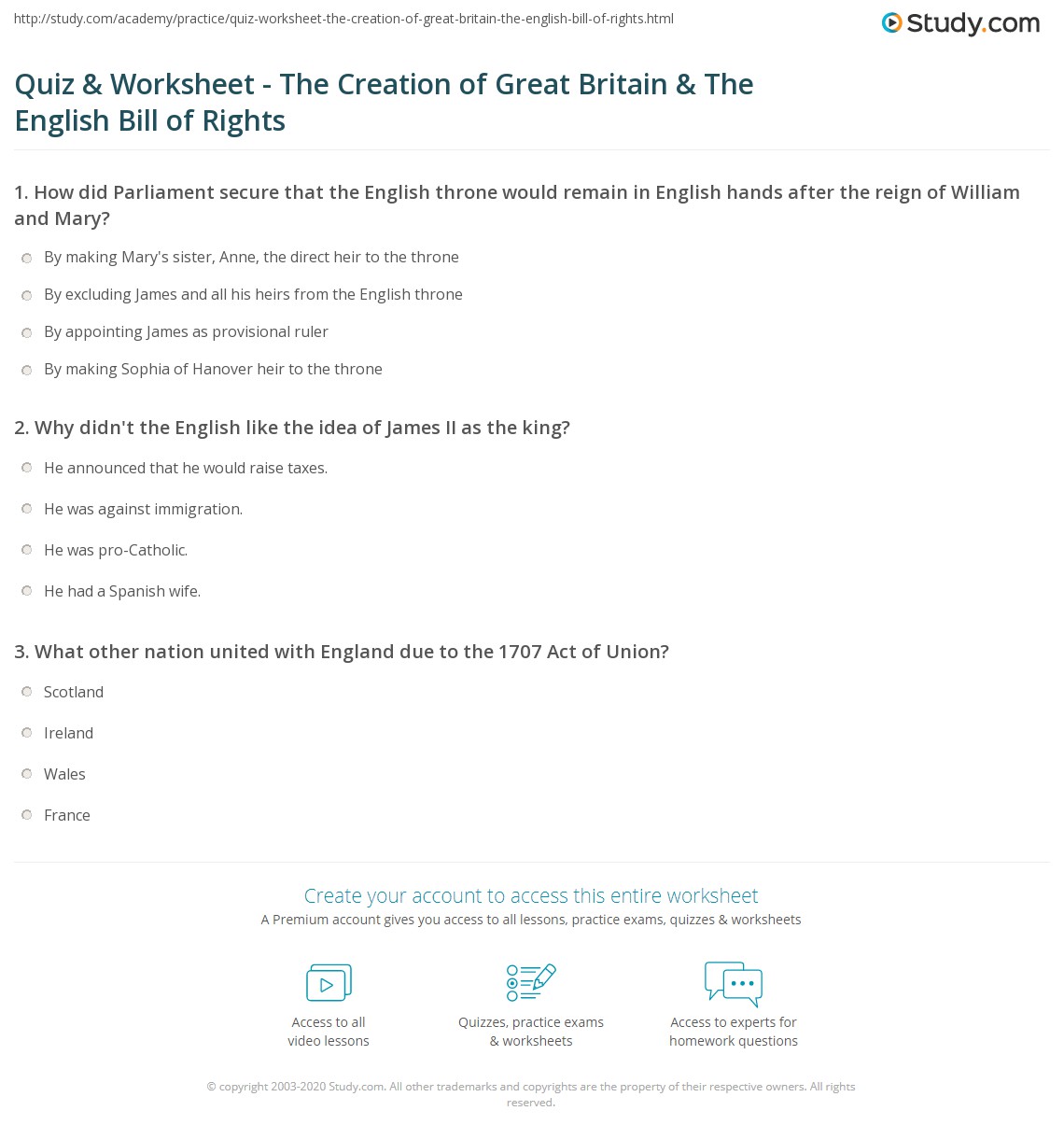 http://study.com/academy/practice/quiz-worksheet-the-creation-of-great-britain-the-english-bill-of-rights.html

Study.com

Quiz & Worksheet - The Creation of Great Britain & The English Bill of Rights

1. How did Parliament secure that the English throne would remain in English hands after the reign of William and Mary?

By making Mary's sister, Anne, the direct heir to the throne

By excluding James and all his heirs from the English throne

By appointing James as provisional ruler

By making Sophia of Hanover heir to the throne

2. Why didn't the English like the idea of James II as the king?

He announced that he would raise taxes.

He was against immigration.

He was pro-Catholic.

He had a Spanish wife.

3. What other nation united with England due to the 1707 Act of Union?

Scotland

Ireland

Wales

France

Create your account to access this entire worksheet

A Premium account gives you access to all lessons, practice exams, quizzes & worksheets

Access to all video lessons

Quizzes, practice exams & worksheets

Access to experts for homework questions

© copyright 2003-2020 Study.com. All other trademarks and copyrights are the property of their respective owners. All rights reserved.